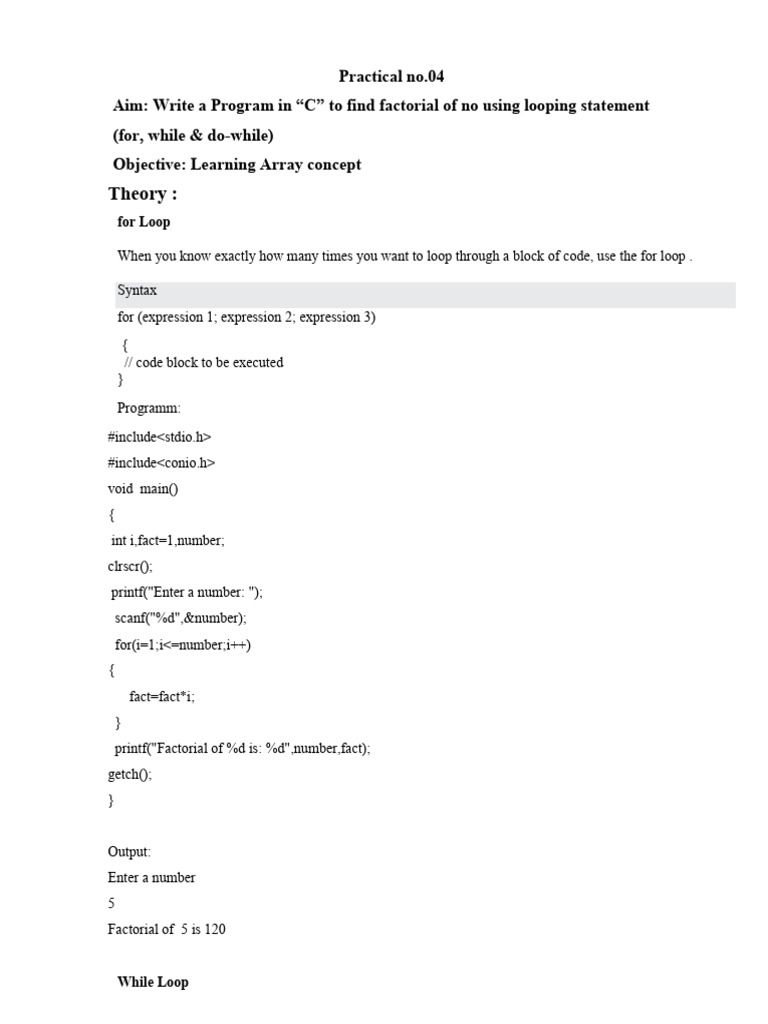 Practical no.04

Aim: Write a Program in “C” to find factorial of no using looping statement

(for, while & do-while)

Objective: Learning Array concept

Theory :

for Loop

When you know exactly how many times you want to loop through a block of code, use the for loop .

Syntax

for (expression 1; expression 2; expression 3)

{
// code block to be executed
}

Programm:

#include<stdio.h>

#include<conio.h>

void main()

{

int i,fact=1,number;

clrscr();

printf("Enter a number: ");

scanf("%d",&number);

for(i=1;i<=number;i++)

{

fact=fact*i;

}

printf("Factorial of %d is: %d",number,fact);

getch();

}

Output:

Enter a number

5

Factorial of 5 is 120

While Loop